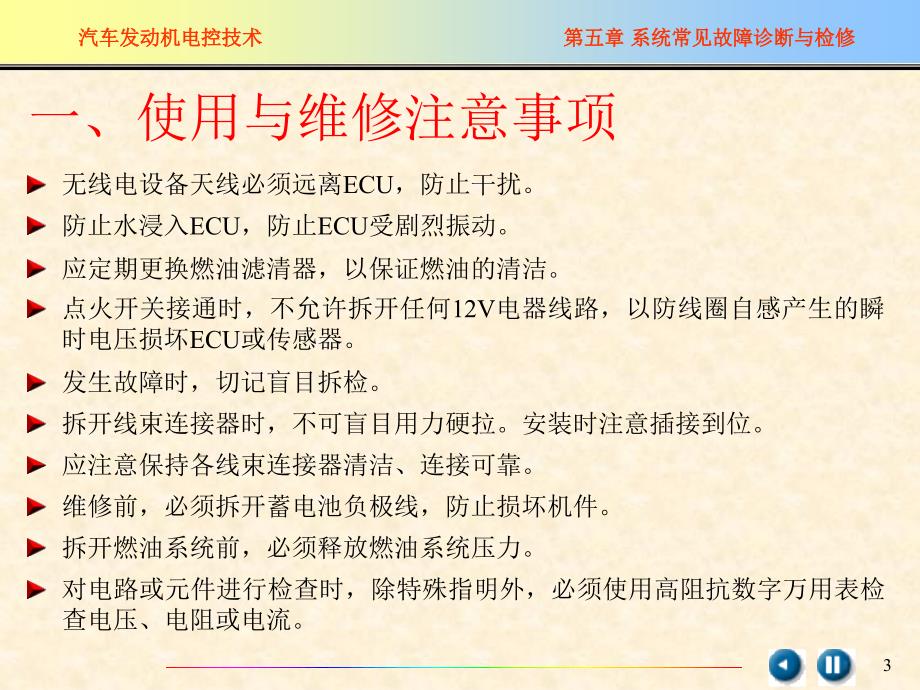 汽车发动机电控技术

第五章 系统常见故障诊断与检修

一、使用与维修注意事项

无线电设备天线必须远离ECU，防止干扰。

防止水浸入ECU，防止ECU受剧烈振动。

应定期更换燃油滤清器，以保证燃油的清洁。

点火开关接通时，不允许拆开任何12V电器线路，以防线圈自感产生的瞬时电压损坏ECU或传感器。

发生故障时，切记盲目拆检。

拆开线束连接器时，不可盲目用力硬拉。安装时注意插接到位。

应注意保持各线束连接器清洁、连接可靠。

维修前，必须拆开蓄电池负极线，防止损坏机件。

拆开燃油系统前，必须释放燃油系统压力。

对电路或元件进行检查时，除特殊指明外，必须使用高阻抗数字万用表检查电压、电阻或电流。

3